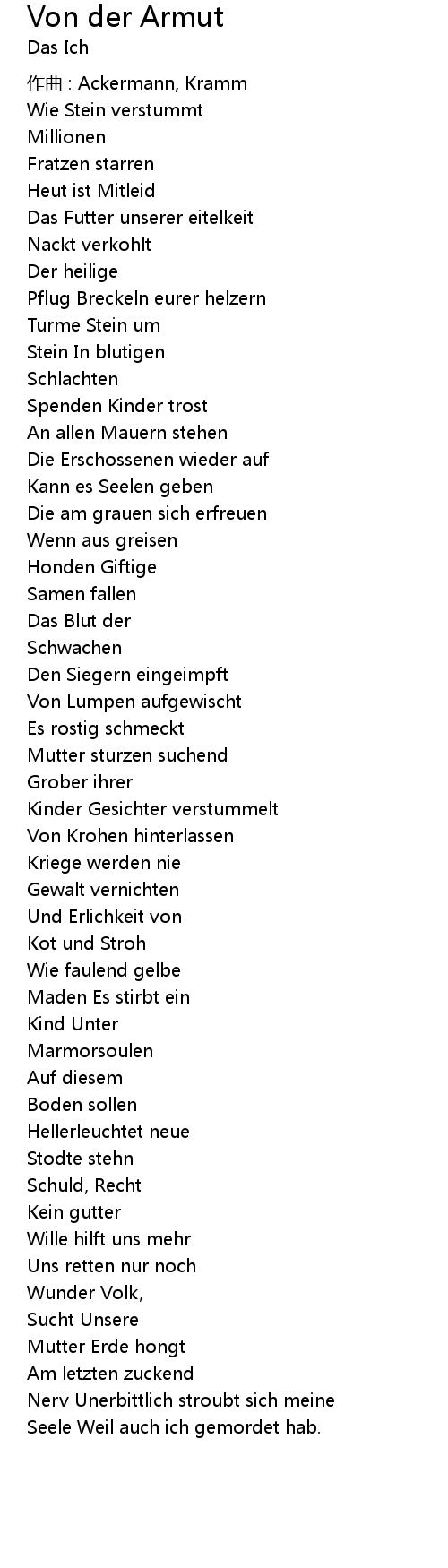 Von der Armut
Das Ich

作曲 : Ackermann, Kramm
Wie Stein verstummt
Millionen
Fratzen starren
Heut ist Mitleid
Das Futter unserer eitelkeit
Nackt verkohlt
Der heilige
Pflug Breckeln eurer helzern
Turme Stein um
Stein In blutigen
Schlachten
Spenden Kinder trost
An allen Mauern stehen
Die Erschossenen wieder auf
Kann es Seelen geben
Die am grauen sich erfreuen
Wenn aus greisen
Honden Giftige
Samen fallen
Das Blut der
Schwachen
Den Siegern eingeimpft
Von Lumpen aufgewischt
Es rostig schmeckt
Mutter sturzen suchend
Grober ihrer
Kinder Gesichter verstummelt
Von Krohen hinterlassen
Kriege werden nie
Gewalt vernichten
Und Erlichkeit von
Kot und Stroh
Wie faulend gelbe
Maden Es stirbt ein
Kind Unter
Marmorsoulen
Auf diesem
Boden sollen
Hellerleuchtet neue
Stodte stehn
Schuld, Recht
Kein gutter
Wille hilft uns mehr
Uns retten nur noch
Wunder Volk,
Sucht Unsere
Mutter Erde hongt
Am letzten zuckend
Nerv Unerbittlich stroubt sich meine
Seele Weil auch ich gemordet hab.